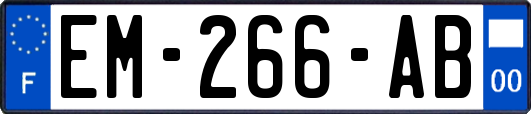 F
EM-266-AB
00